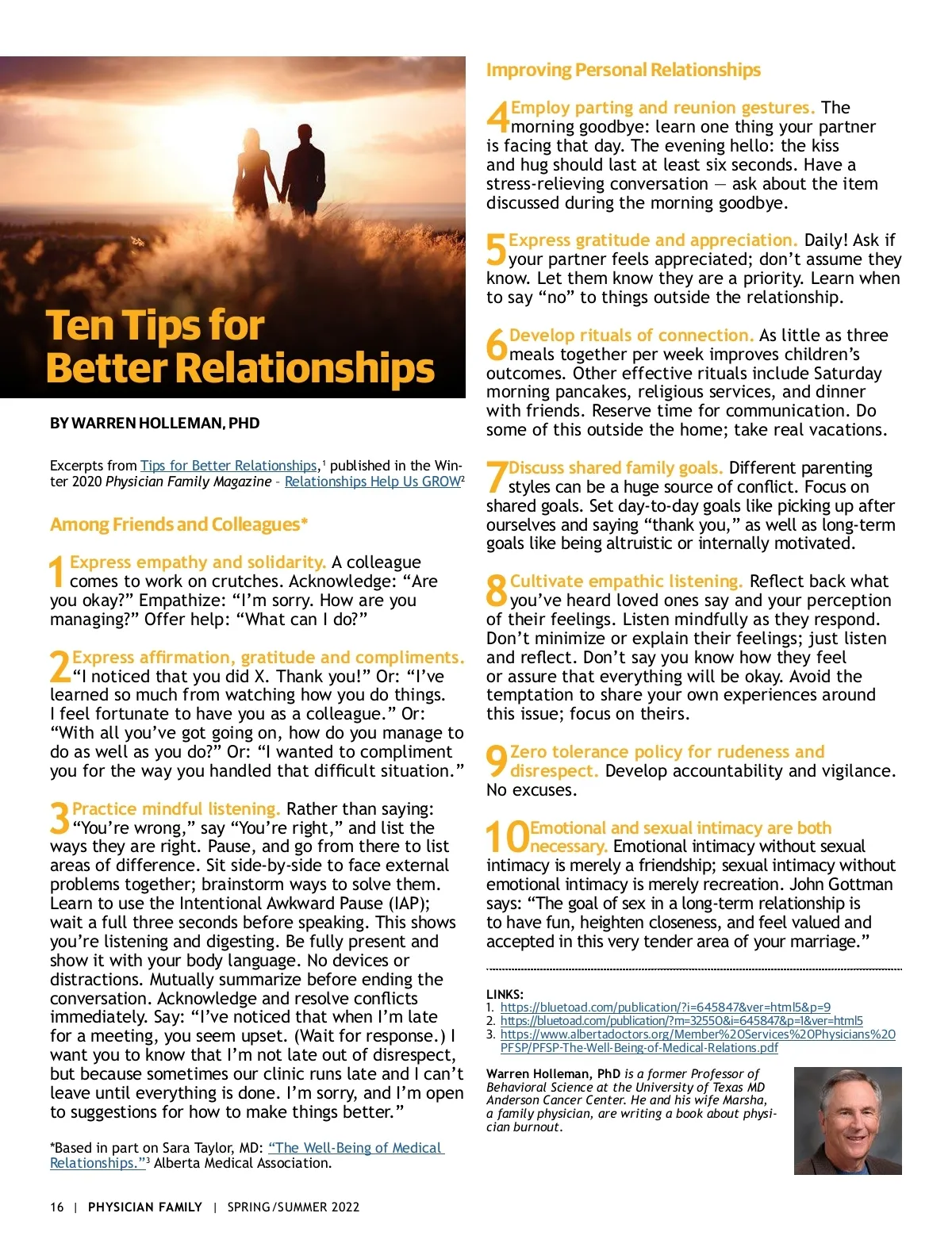 Ten Tips for Better Relationships

BY WARREN HOLLEMAN, PHD

Excerpts from Tips for Better Relationships,$^1$ published in the Winter 2020 Physician Family Magazine – Relationships Help Us GROW$^2$

Among Friends and Colleagues*

1 Express empathy and solidarity. A colleague comes to work on crutches. Acknowledge: “Are you okay?” Empathize: “I’m sorry. How are you managing?” Offer help: “What can I do?”

2 Express affirmation, gratitude and compliments. “I noticed that you did X. Thank you!” Or: “I’ve learned so much from watching how you do things. I feel fortunate to have you as a colleague.” Or: “With all you’ve got going on, how do you manage to do as well as you do?” Or: “I wanted to compliment you for the way you handled that difficult situation.”

3 Practice mindful listening. Rather than saying: “You’re wrong,” say “You’re right,” and list the ways they are right. Pause, and go from there to list areas of difference. Sit side-by-side to face external problems together; brainstorm ways to solve them. Learn to use the Intentional Awkward Pause (IAP); wait a full three seconds before speaking. This shows you’re listening and digesting. Be fully present and show it with your body language. No devices or distractions. Mutually summarize before ending the conversation. Acknowledge and resolve conflicts immediately. Say: “I’ve noticed that when I’m late for a meeting, you seem upset. (Wait for response.) I want you to know that I’m not late out of disrespect, but because sometimes our clinic runs late and I can’t leave until everything is done. I’m sorry, and I’m open to suggestions for how to make things better.”

*Based in part on Sara Taylor, MD: “The Well-Being of Medical Relationships.”$^3$ Alberta Medical Association.

Improving Personal Relationships

4 Employ parting and reunion gestures. The morning goodbye: learn one thing your partner is facing that day. The evening hello: the kiss and hug should last at least six seconds. Have a stress-relieving conversation — ask about the item discussed during the morning goodbye.

5 Express gratitude and appreciation. Daily! Ask if your partner feels appreciated; don’t assume they know. Let them know they are a priority. Learn when to say “no” to things outside the relationship.

6 Develop rituals of connection. As little as three meals together per week improves children’s outcomes. Other effective rituals include Saturday morning pancakes, religious services, and dinner with friends. Reserve time for communication. Do some of this outside the home; take real vacations.

7 Discuss shared family goals. Different parenting styles can be a huge source of conflict. Focus on shared goals. Set day-to-day goals like picking up after ourselves and saying “thank you,” as well as long-term goals like being altruistic or internally motivated.

8 Cultivate empathic listening. Reflect back what you’ve heard loved ones say and your perception of their feelings. Listen mindfully as they respond. Don’t minimize or explain their feelings; just listen and reflect. Don’t say you know how they feel or assure that everything will be okay. Avoid the temptation to share your own experiences around this issue; focus on theirs.

9 Zero tolerance policy for rudeness and disrespect. Develop accountability and vigilance. No excuses.

10 Emotional and sexual intimacy are both necessary. Emotional intimacy without sexual intimacy is merely a friendship; sexual intimacy without emotional intimacy is merely recreation. John Gottman says: “The goal of sex in a long-term relationship is to have fun, heighten closeness, and feel valued and accepted in this very tender area of your marriage.”

LINKS:
1. https://bluetoad.com/publication/?i=645847&ver=html5&p=9
2. https://bluetoad.com/publication/?m=32550&i=645847&p=1&ver=html5
3. https://www.albertadoctors.org/Member%20Services%20Physicians%20PFSP/PFSP-The-Well-Being-of-Medical-Relations.pdf

Warren Holleman, PhD is a former Professor of Behavioral Science at the University of Texas MD Anderson Cancer Center. He and his wife Marsha, a family physician, are writing a book about physician burnout.

16 | PHYSICIAN FAMILY | SPRING/SUMMER 2022